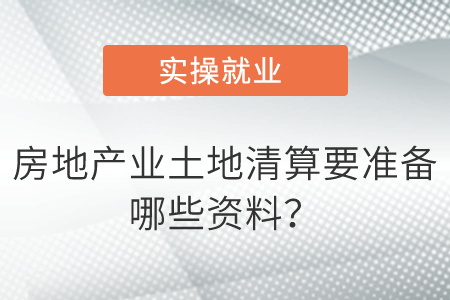 实操就业

房地产业土地清算要准备哪些资料?